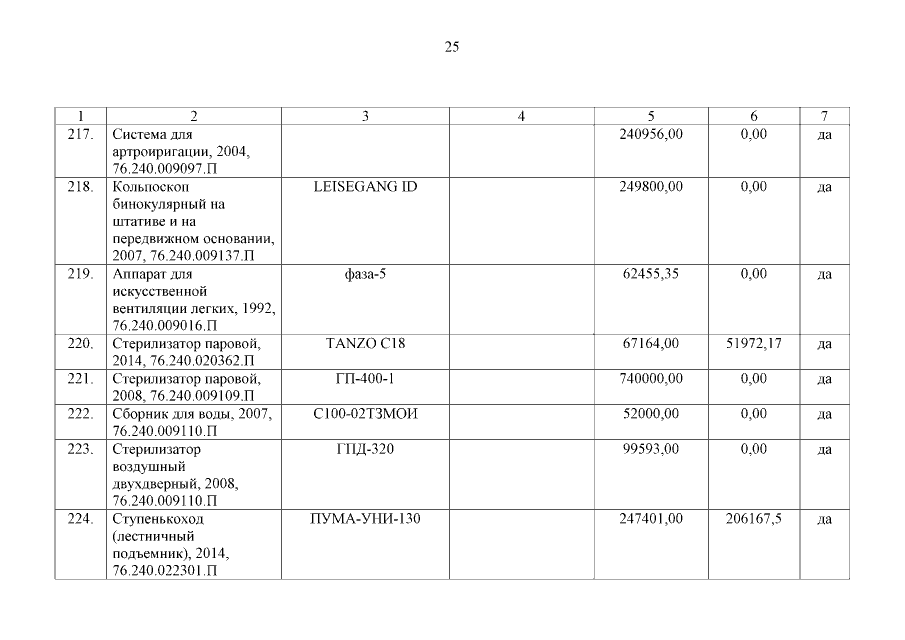 25

| 1 | 2 | 3 | 4 | 5 | 6 | 7 |
|---|---|---|---|---|---|---|
| 217. | Система для артроиригации, 2004, 76.240.009097.П | | | 240956,00 | 0,00 | да |
| 218. | Кольпоскоп бинокулярный на штативе и на передвижном основании, 2007, 76.240.009137.П | LEISEGANG ID | | 249800,00 | 0,00 | да |
| 219. | Аппарат для искусственной вентиляции легких, 1992, 76.240.009016.П | фаза-5 | | 62455,35 | 0,00 | да |
| 220. | Стерилизатор паровой, 2014, 76.240.020362.П | TANZO C18 | | 67164,00 | 51972,17 | да |
| 221. | Стерилизатор паровой, 2008, 76.240.009109.П | ГП-400-1 | | 740000,00 | 0,00 | да |
| 222. | Сборник для воды, 2007, 76.240.009110.П | С100-02ТЗМОИ | | 52000,00 | 0,00 | да |
| 223. | Стерилизатор воздушный двухдверный, 2008, 76.240.009110.П | ГПД-320 | | 99593,00 | 0,00 | да |
| 224. | Ступенькоход (лестничный подъемник), 2014, 76.240.022301.П | ПУМА-УНИ-130 | | 247401,00 | 206167,5 | да |